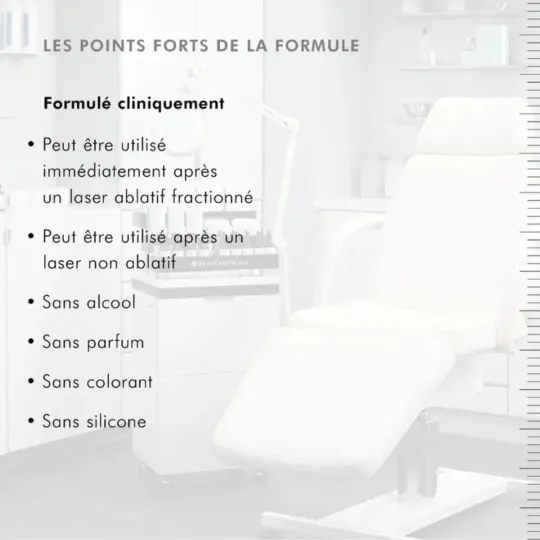 LES POINTS FORTS DE LA FORMULE

Formulé cliniquement

• Peut être utilisé immédiatement après un laser ablatif fractionné

• Peut être utilisé après un laser non ablatif

• Sans alcool

• Sans parfum

• Sans colorant

• Sans silicone